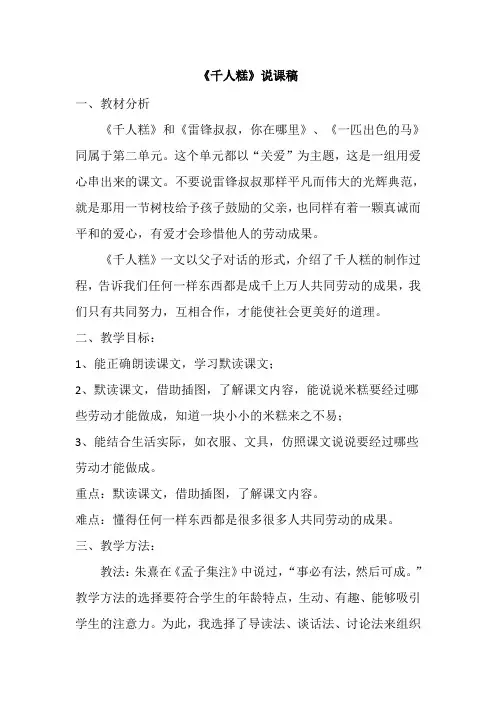 《千人糕》说课稿

一、教材分析

《千人糕》和《雷锋叔叔，你在哪里》、《一匹出色的马》同属于第二单元。这个单元都以“关爱”为主题，这是一组用爱心串出来的课文。不要说雷锋叔叔那样平凡而伟大的光辉典范，就是那用一节树枝给予孩子鼓励的父亲，也同样有着一颗真诚而平和的爱心，有爱才会珍惜他人的劳动成果。

《千人糕》一文以父子对话的形式，介绍了千人糕的制作过程，告诉我们任何一样东西都是成千上万人共同劳动的成果，我们只有共同努力，互相合作，才能使社会更美好的道理。

二、教学目标：

1、能正确朗读课文，学习默读课文；

2、默读课文，借助插图，了解课文内容，能说说米糕要经过哪些劳动才能做成，知道一块小小的米糕来之不易；

3、能结合生活实际，如衣服、文具，仿照课文说说要经过哪些劳动才能做成。

重点：默读课文，借助插图，了解课文内容。

难点：懂得任何一样东西都是很多很多人共同劳动的成果。

三、教学方法：

教法：朱熹在《孟子集注》中说过，“事必有法，然后可成。”教学方法的选择要符合学生的年龄特点，生动、有趣、能够吸引学生的注意力。为此，我选择了导读法、谈话法、讨论法来组织